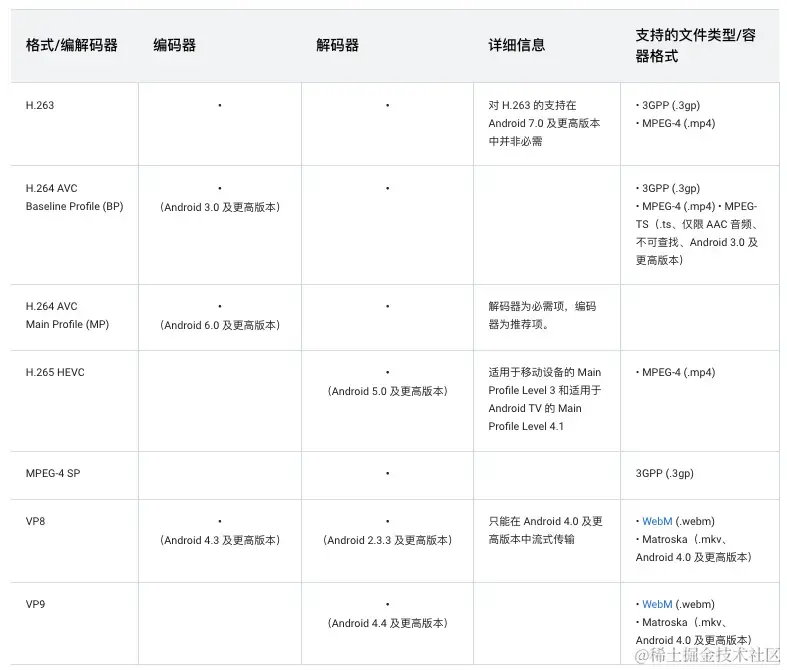 | 格式/编解码器 | 编码器 | 解码器 | 详细信息 | 支持的文件类型/容器格式 |
|---|---|---|---|---|
| H.263 | • | • | 对 H.263 的支持在 Android 7.0 及更高版本中并非必需 | • 3GPP (.3gp) • MPEG-4 (.mp4) |
| H.264 AVC Baseline Profile (BP) | • (Android 3.0 及更高版本) | • | | • 3GPP (.3gp) • MPEG-4 (.mp4) • MPEG-TS（.ts、仅限 AAC 音频、不可查找、Android 3.0 及更高版本） |
| H.264 AVC Main Profile (MP) | • (Android 6.0 及更高版本) | • | 解码器为必需项，编码器为推荐项。 | |
| H.265 HEVC | | • (Android 5.0 及更高版本) | 适用于移动设备的 Main Profile Level 3 和适用于 Android TV 的 Main Profile Level 4.1 | • MPEG-4 (.mp4) |
| MPEG-4 SP | | • | | 3GPP (.3gp) |
| VP8 | • (Android 4.3 及更高版本) | • (Android 2.3.3 及更高版本) | 只能在 Android 4.0 及更高版本中流式传输 | • WebM (.webm) • Matroska（.mkv、Android 4.0 及更高版本） |
| VP9 | | • (Android 4.4 及更高版本) | | • WebM (.webm) • Matroska（.mkv、Android 4.0 及更高版本） |

@稀土掘金技术社区